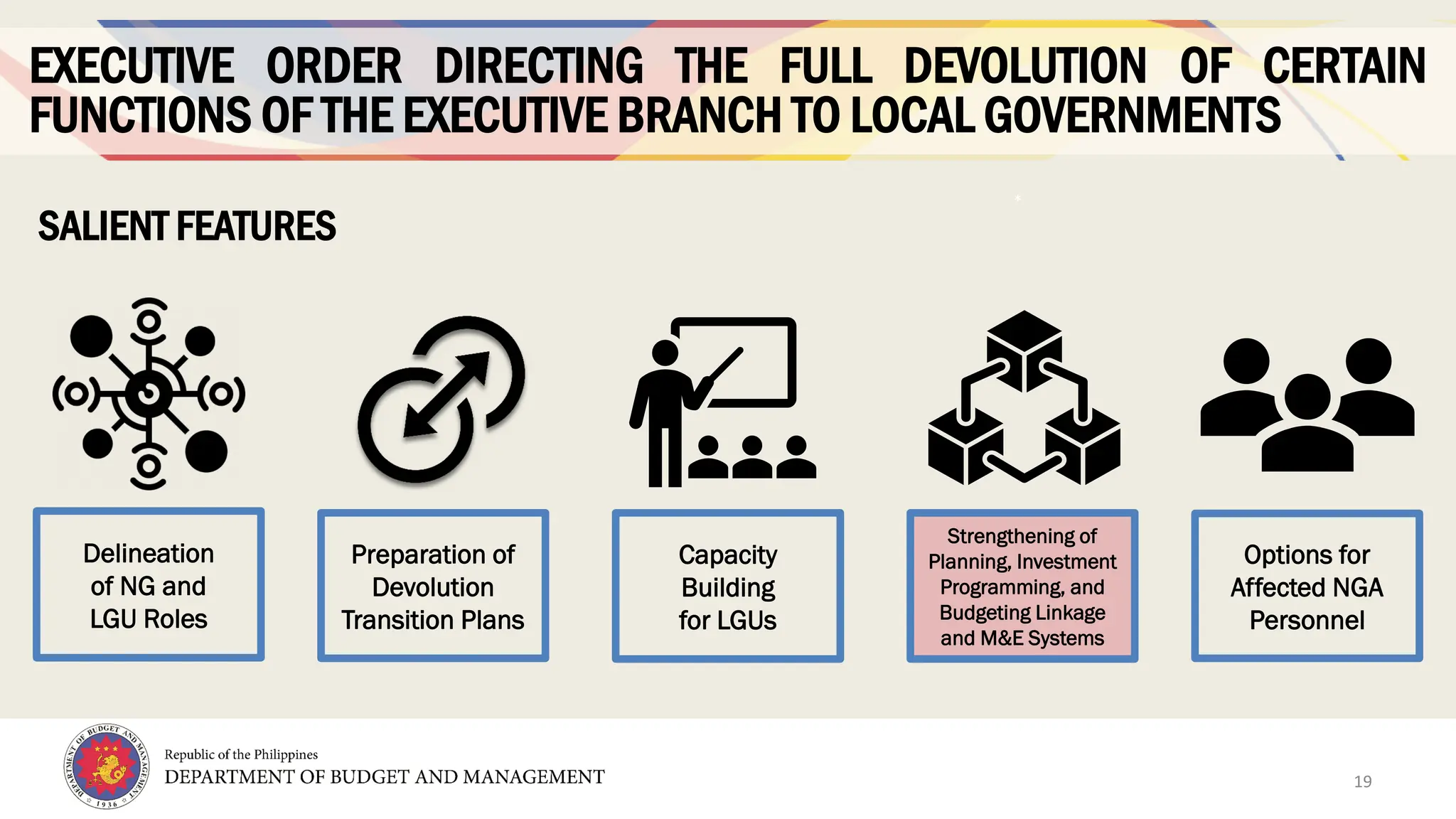 EXECUTIVE ORDER DIRECTING THE FULL DEVOLUTION OF CERTAIN FUNCTIONS OF THE EXECUTIVE BRANCH TO LOCAL GOVERNMENTS

SALIENT FEATURES

Delineation of NG and LGU Roles

Preparation of Devolution Transition Plans

Capacity Building for LGUs

Strengthening of Planning, Investment Programming, and Budgeting Linkage and M&E Systems

Options for Affected NGA Personnel

DEPARTMENT OF BUDGET AND MANAGEMENT 1936

Republic of the Philippines
DEPARTMENT OF BUDGET AND MANAGEMENT

19